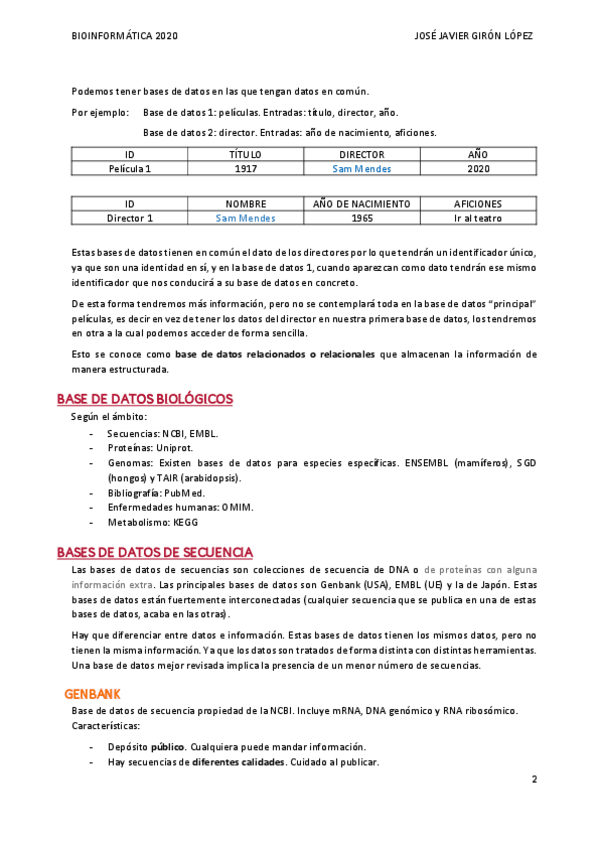 BIOINFORMÁTICA 2020

JOSÉ JAVIER GIRÓN LÓPEZ

Podemos tener bases de datos en las que tengan datos en común.

Por ejemplo: Base de datos 1: películas. Entradas: título, director, año.

Base de datos 2: director. Entradas: año de nacimiento, aficiones.

| ID | TÍTULO | DIRECTOR | AÑO |
|---|---|---|---|
| Película 1 | 1917 | Sam Mendes | 2020 |

| ID | NOMBRE | AÑO DE NACIMIENTO | AFICIONES |
|---|---|---|---|
| Director 1 | Sam Mendes | 1965 | Ir al teatro |

Estas bases de datos tienen en común el dato de los directores por lo que tendrán un identificador único, ya que son una identidad en sí, y en la base de datos 1, cuando aparezcan como dato tendrán ese mismo identificador que nos conducirá a su base de datos en concreto.

De esta forma tendremos más información, pero no se contemplará toda en la base de datos "principal" películas, es decir en vez de tener los datos del director en nuestra primera base de datos, los tendremos en otra a la cual podemos acceder de forma sencilla.

Esto se conoce como base de datos relacionados o relacionales que almacenan la información de manera estructurada.

BASE DE DATOS BIOLÓGICOS

Según el ámbito:

- Secuencias: NCBI, EMBL.
- Proteínas: Uniprot.
- Genomas: Existen bases de datos para especies específicas. ENSEMBL (mamíferos), SGD (hongos) y TAIR (arabidopsis).
- Bibliografía: PubMed.
- Enfermedades humanas: OMIM.
- Metabolismo: KEGG

BASES DE DATOS DE SECUENCIA

Las bases de datos de secuencias son colecciones de secuencia de DNA o de proteínas con alguna información extra. Las principales bases de datos son Genbank (USA), EMBL (UE) y la de Japón. Estas bases de datos están fuertemente interconectadas (cualquier secuencia que se publica en una de estas bases de datos, acaba en las otras).

Hay que diferenciar entre datos e información. Estas bases de datos tienen los mismos datos, pero no tienen la misma información. Ya que los datos son tratados de forma distinta con distintas herramientas. Una base de datos mejor revisada implica la presencia de un menor número de secuencias.

GENBANK

Base de datos de secuencia propiedad de la NCBI. Incluye mRNA, DNA genómico y RNA ribosómico. Características:

- Depósito público. Cualquiera puede mandar información.
- Hay secuencias de diferentes calidades. Cuidado al publicar.

2